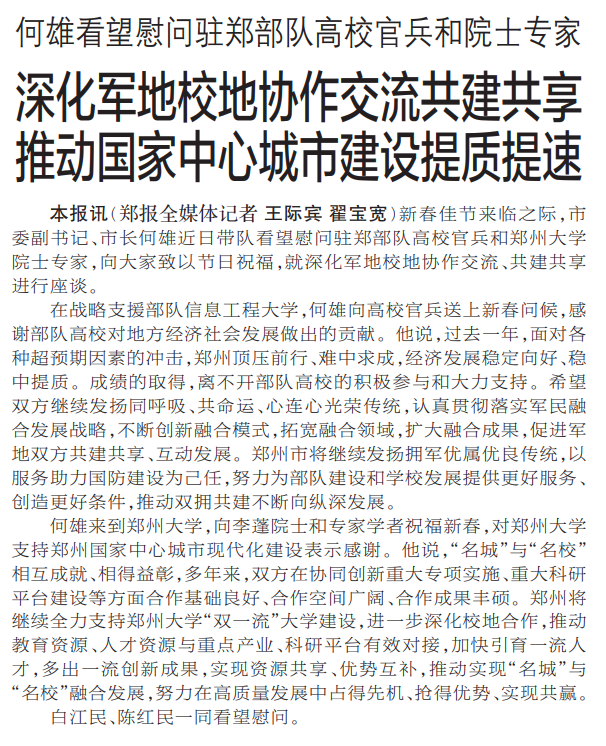 何雄看望慰问驻郑部队高校官兵和院士专家

深化军地校地协作交流共建共享
推动国家中心城市建设提质提速

本报讯（郑报全媒体记者 王际宾 翟宝宽）新春佳节来临之际，市委副书记、市长何雄近日带队看望慰问驻郑部队高校官兵和郑州大学院士专家，向大家致以节日祝福，就深化军地校地协作交流、共建共享进行座谈。

在战略支援部队信息工程大学，何雄向高校官兵送上新春问候，感谢部队高校对地方经济社会发展做出的贡献。他说，过去一年，面对各种超预期因素的冲击，郑州顶压前行、难中求成，经济发展稳定向好、稳中提质。成绩的取得，离不开部队高校的积极参与和大力支持。希望双方继续发扬同呼吸、共命运、心连心光荣传统，认真贯彻落实军民融合发展战略，不断创新融合模式，拓宽融合领域，扩大融合成果，促进军地双方共建共享、互动发展。郑州市将继续发扬拥军优属优良传统，以服务助力国防建设为己任，努力为部队建设和学校发展提供更好服务、创造更好条件，推动双拥共建不断向纵深发展。

何雄来到郑州大学，向李蓬院士和专家学者祝福新春，对郑州大学支持郑州国家中心城市现代化建设表示感谢。他说，“名城”与“名校”相互成就、相得益彰，多年来，双方在协同创新重大专项实施、重大科研平台建设等方面合作基础良好、合作空间广阔、合作成果丰硕。郑州将继续全力支持郑州大学“双一流”大学建设，进一步深化校地合作，推动教育资源、人才资源与重点产业、科研平台有效对接，加快引育一流人才，多出一流创新成果，实现资源共享、优势互补，推动实现“名城”与“名校”融合发展，努力在高质量发展中占得先机、抢得优势、实现共赢。

白江民、陈红民一同看望慰问。